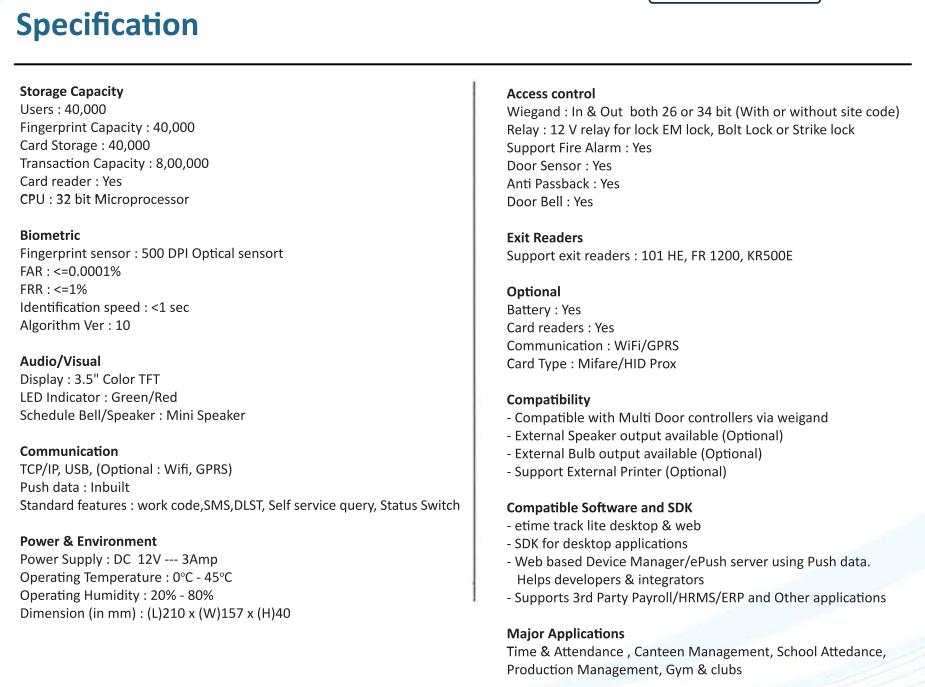 Specification

Storage Capacity
Users : 40,000
Fingerprint Capacity : 40,000
Card Storage : 40,000
Transaction Capacity : 8,00,000
Card reader : Yes
CPU : 32 bit Microprocessor

Biometric
Fingerprint sensor : 500 DPI Optical sensort
FAR : <=0.0001%
FRR : <=1%
Identification speed : <1 sec
Algorithm Ver : 10

Audio/Visual
Display : 3.5" Color TFT
LED Indicator : Green/Red
Schedule Bell/Speaker : Mini Speaker

Communication
TCP/IP, USB, (Optional : Wifi, GPRS)
Push data : Inbuilt
Standard features : work code,SMS,DLST, Self service query, Status Switch

Power & Environment
Power Supply : DC 12V --- 3Amp
Operating Temperature : 0°C - 45°C
Operating Humidity : 20% - 80%
Dimension (in mm) : (L)210 x (W)157 x (H)40

Access control
Wiegand : In & Out both 26 or 34 bit (With or without site code)
Relay : 12 V relay for lock EM lock, Bolt Lock or Strike lock
Support Fire Alarm : Yes
Door Sensor : Yes
Anti Passback : Yes
Door Bell : Yes

Exit Readers
Support exit readers : 101 HE, FR 1200, KR500E

Optional
Battery : Yes
Card readers : Yes
Communication : WiFi/GPRS
Card Type : Mifare/HID Prox

Compatibility
- Compatible with Multi Door controllers via weigand
- External Speaker output available (Optional)
- External Bulb output available (Optional)
- Support External Printer (Optional)

Compatible Software and SDK
- etime track lite desktop & web
- SDK for desktop applications
- Web based Device Manager/ePush server using Push data. Helps developers & integrators
- Supports 3rd Party Payroll/HRMS/ERP and Other applications

Major Applications
Time & Attendance , Canteen Management, School Attedance, Production Management, Gym & clubs